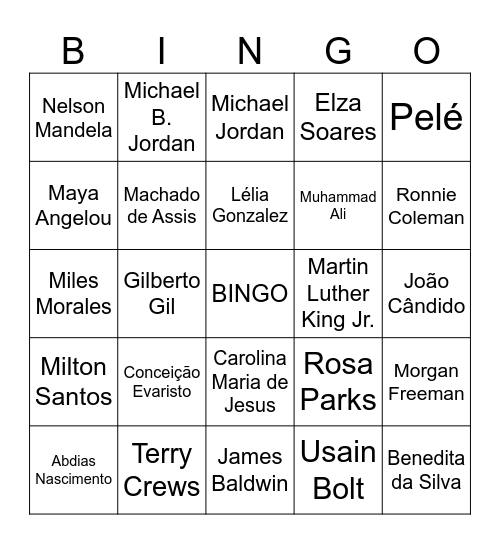 | B | I | N | G | O |
|---|---|---|---|---|
| Nelson Mandela | Michael B. Jordan | Michael Jordan | Elza Soares | Pelé |
| Maya Angelou | Machado de Assis | Lélia Gonzalez | Muhammad Ali | Ronnie Coleman |
| Miles Morales | Gilberto Gil | BINGO | Martin Luther King Jr. | João Cândido |
| Milton Santos | Conceição Evaristo | Carolina Maria de Jesus | Rosa Parks | Morgan Freeman |
| Abdias Nascimento | Terry Crews | James Baldwin | Usain Bolt | Benedita da Silva |